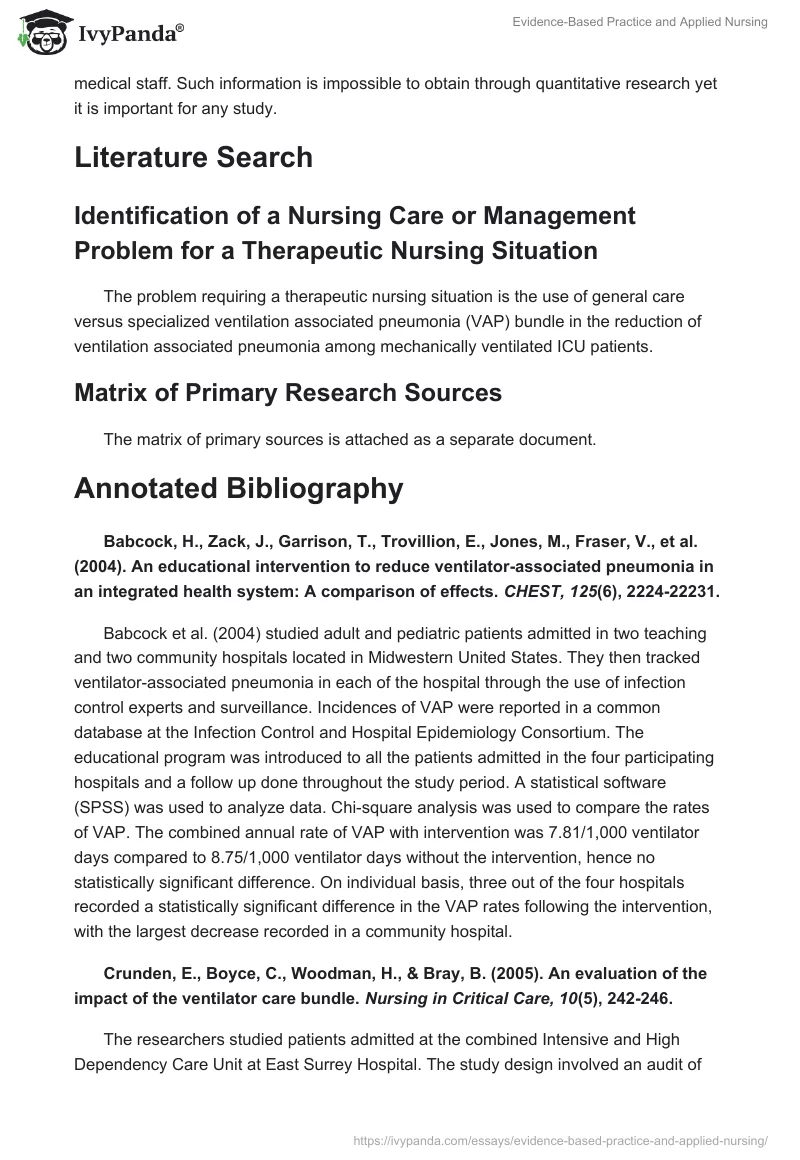 IvyPanda®

Evidence-Based Practice and Applied Nursing

medical staff. Such information is impossible to obtain through quantitative research yet it is important for any study.

Literature Search

Identification of a Nursing Care or Management Problem for a Therapeutic Nursing Situation

The problem requiring a therapeutic nursing situation is the use of general care versus specialized ventilation associated pneumonia (VAP) bundle in the reduction of ventilation associated pneumonia among mechanically ventilated ICU patients.

Matrix of Primary Research Sources

The matrix of primary sources is attached as a separate document.

Annotated Bibliography

Babcock, H., Zack, J., Garrison, T., Trovillion, E., Jones, M., Fraser, V., et al. (2004). An educational intervention to reduce ventilator-associated pneumonia in an integrated health system: A comparison of effects. CHEST, 125(6), 2224-22231.

Babcock et al. (2004) studied adult and pediatric patients admitted in two teaching and two community hospitals located in Midwestern United States. They then tracked ventilator-associated pneumonia in each of the hospital through the use of infection control experts and surveillance. Incidences of VAP were reported in a common database at the Infection Control and Hospital Epidemiology Consortium. The educational program was introduced to all the patients admitted in the four participating hospitals and a follow up done throughout the study period. A statistical software (SPSS) was used to analyze data. Chi-square analysis was used to compare the rates of VAP. The combined annual rate of VAP with intervention was 7.81/1,000 ventilator days compared to 8.75/1,000 ventilator days without the intervention, hence no statistically significant difference. On individual basis, three out of the four hospitals recorded a statistically significant difference in the VAP rates following the intervention, with the largest decrease recorded in a community hospital.

Crunden, E., Boyce, C., Woodman, H., & Bray, B. (2005). An evaluation of the impact of the ventilator care bundle. Nursing in Critical Care, 10(5), 242-246.

The researchers studied patients admitted at the combined Intensive and High Dependency Care Unit at East Surrey Hospital. The study design involved an audit of

https://ivypanda.com/essays/evidence-based-practice-and-applied-nursing/